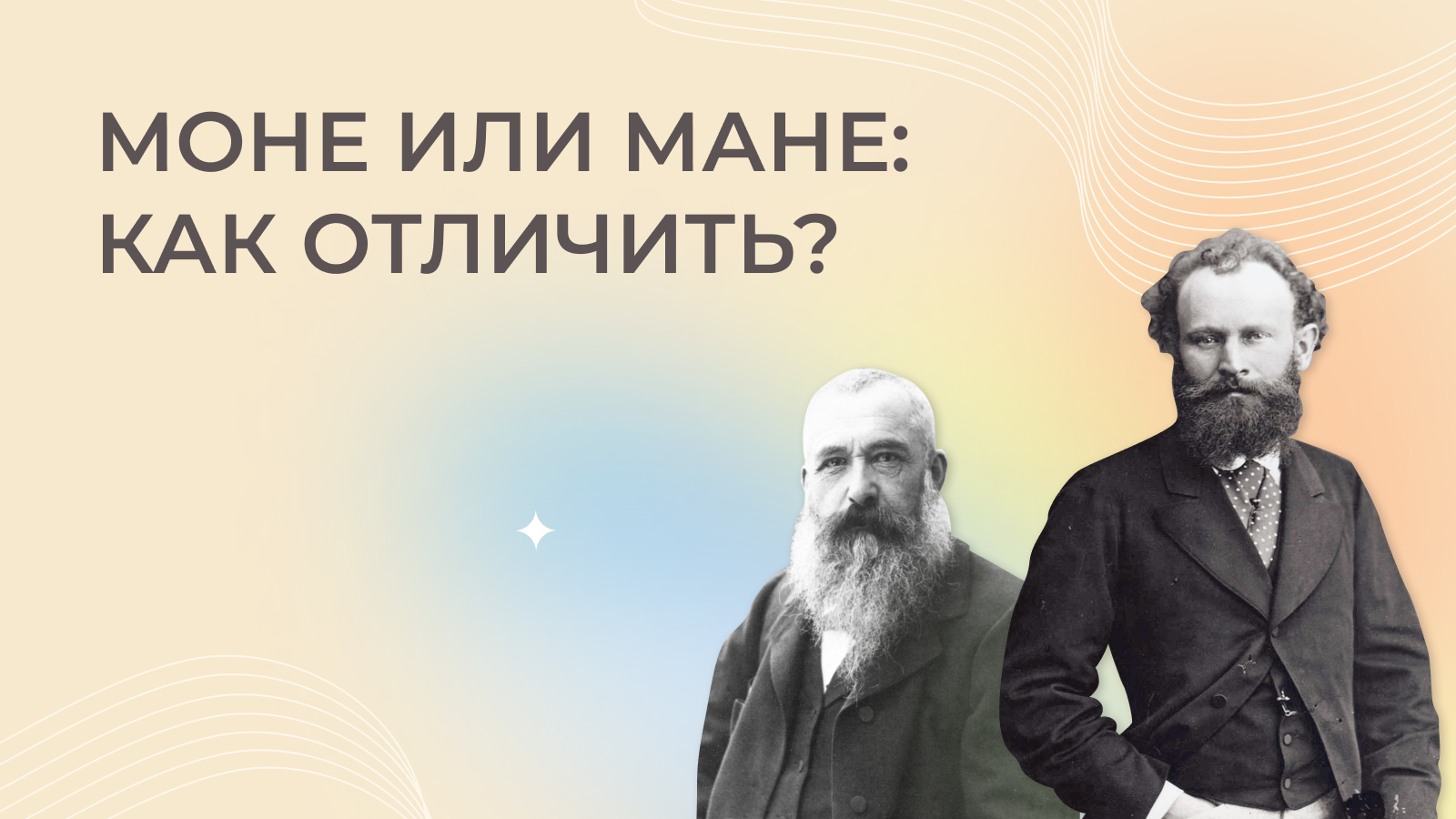 МОНЕ ИЛИ МАНЕ:
КАК ОТЛИЧИТЬ?